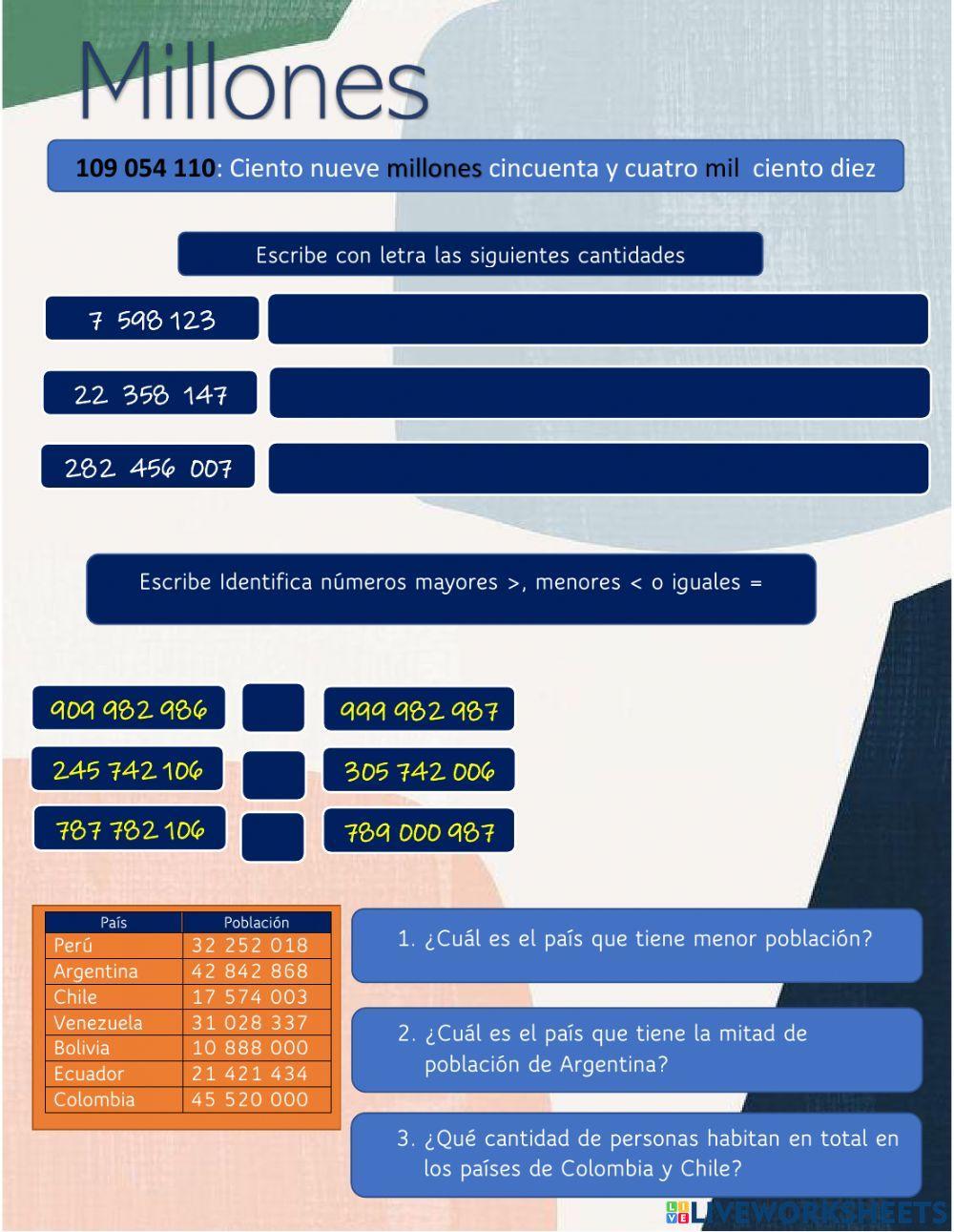 Millones

109 054 110: Ciento nueve millones cincuenta y cuatro mil ciento diez

Escribe con letra las siguientes cantidades

7 598 123

22 358 147

282 456 007

Escribe Identifica números mayores >, menores < o iguales =

909 982 986

999 982 987

245 742 106

305 742 006

787 782 106

789 000 987

| País | Población |
|---|---|
| Perú | 32 252 018 |
| Argentina | 42 842 868 |
| Chile | 17 574 003 |
| Venezuela | 31 028 337 |
| Bolivia | 10 888 000 |
| Ecuador | 21 421 434 |
| Colombia | 45 520 000 |

1. ¿Cuál es el país que tiene menor población?

2. ¿Cuál es el país que tiene la mitad de población de Argentina?

3. ¿Qué cantidad de personas habitan en total en los países de Colombia y Chile?

LIVEWORKSHEETS